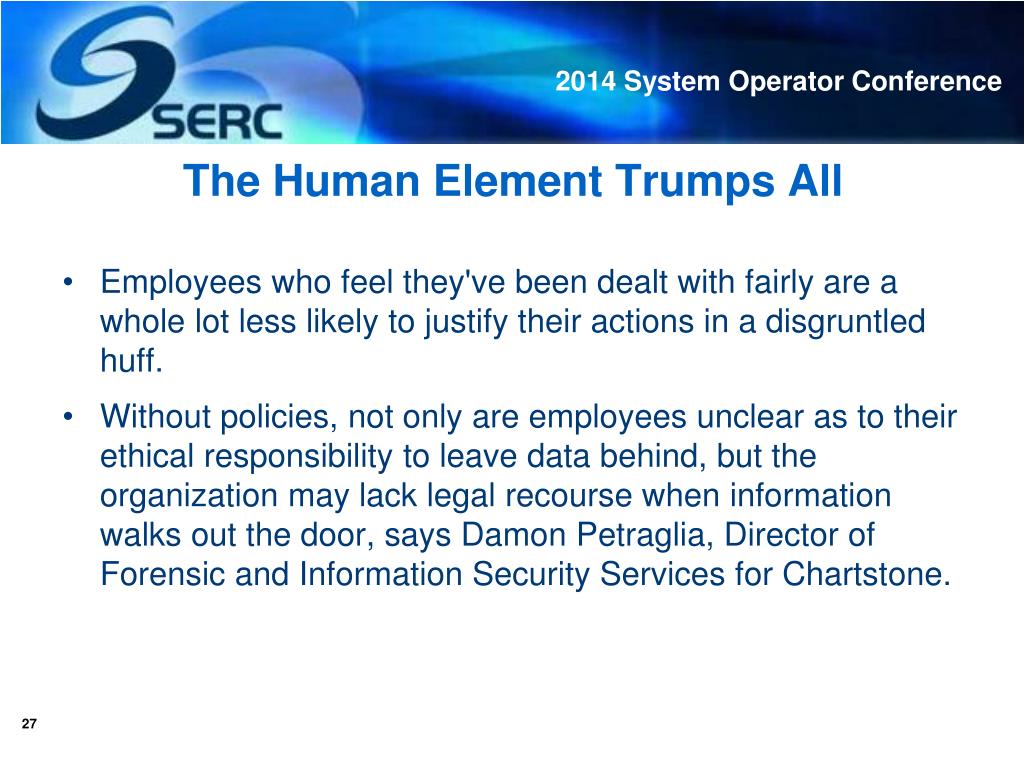 SERC

2014 System Operator Conference

The Human Element Trumps All

• Employees who feel they've been dealt with fairly are a whole lot less likely to justify their actions in a disgruntled huff.

• Without policies, not only are employees unclear as to their ethical responsibility to leave data behind, but the organization may lack legal recourse when information walks out the door, says Damon Petraglia, Director of Forensic and Information Security Services for Chartstone.

27